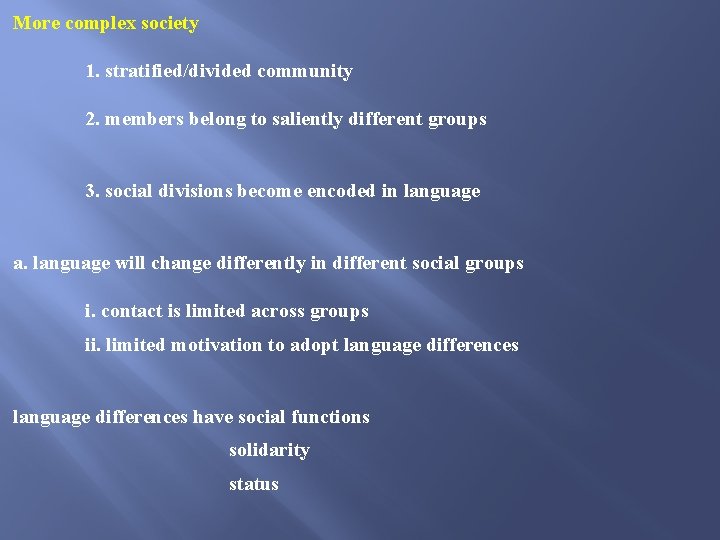 More complex society

1. stratified/divided community

2. members belong to saliently different groups

3. social divisions become encoded in language

a. language will change differently in different social groups

i. contact is limited across groups

ii. limited motivation to adopt language differences

language differences have social functions

solidarity

status